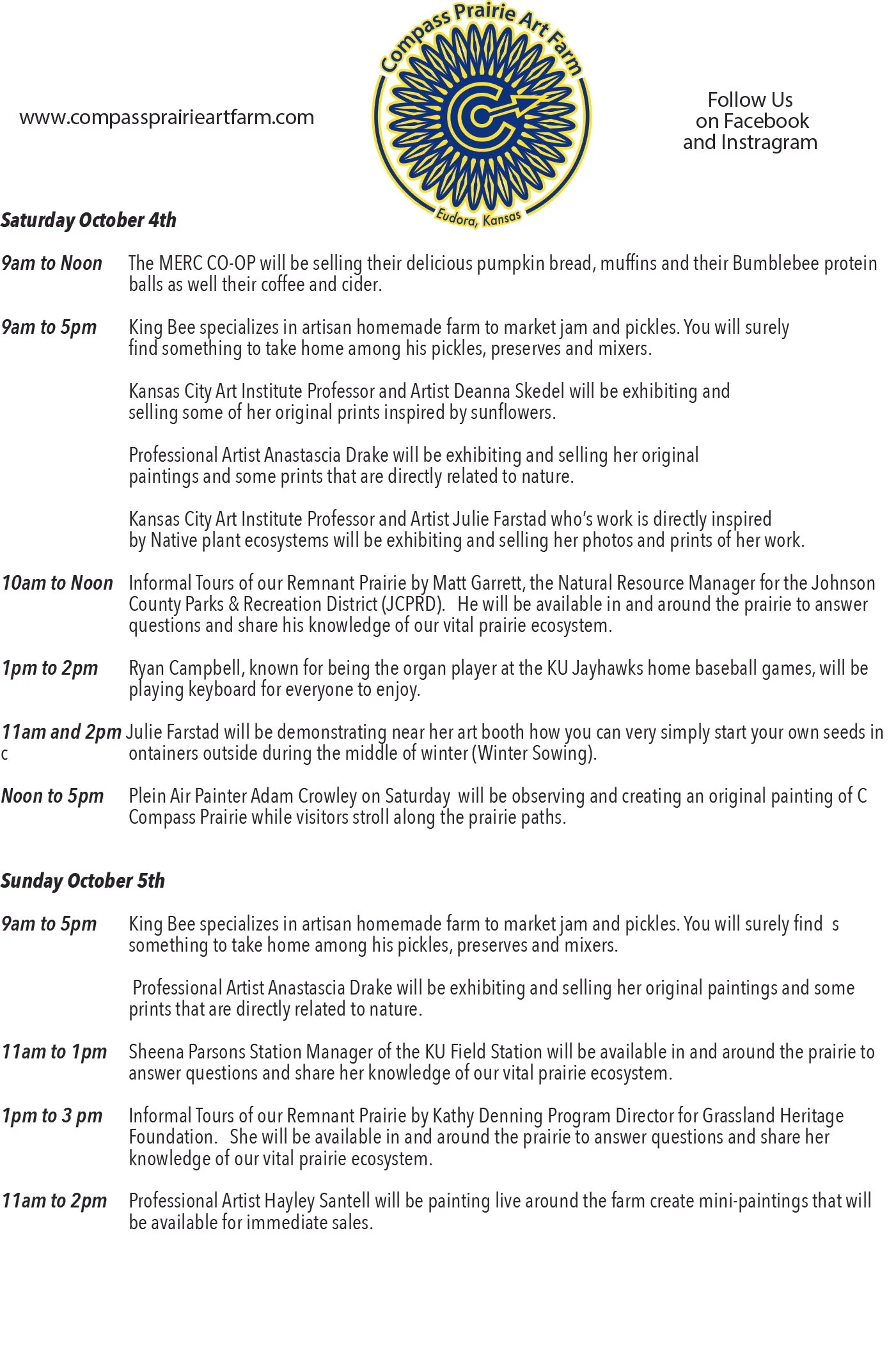 www.compassprairieartfarm.com

Compass Prairie Art Farm

Eudora, Kansas

Follow Us on Facebook and Instragram

Saturday October 4th

9am to Noon The MERC CO-OP will be selling their delicious pumpkin bread, muffins and their Bumblebee protein balls as well their coffee and cider.

9am to 5pm King Bee specializes in artisan homemade farm to market jam and pickles. You will surely find something to take home among his pickles, preserves and mixers.

Kansas City Art Institute Professor and Artist Deanna Skedel will be exhibiting and selling some of her original prints inspired by sunflowers.

Professional Artist Anastascia Drake will be exhibiting and selling her original paintings and some prints that are directly related to nature.

Kansas City Art Institute Professor and Artist Julie Farstad who's work is directly inspired by Native plant ecosystems will be exhibiting and selling her photos and prints of her work.

10am to Noon Informal Tours of our Remnant Prairie by Matt Garrett, the Natural Resource Manager for the Johnson County Parks & Recreation District (JCPRD). He will be available in and around the prairie to answer questions and share his knowledge of our vital prairie ecosystem.

1pm to 2pm Ryan Campbell, known for being the organ player at the KU Jayhawks home baseball games, will be playing keyboard for everyone to enjoy.

11am and 2pm Julie Farstad will be demonstrating near her art booth how you can very simply start your own seeds in c ontainers outside during the middle of winter (Winter Sowing).

Noon to 5pm Plein Air Painter Adam Crowley on Saturday will be observing and creating an original painting of C Compass Prairie while visitors stroll along the prairie paths.

Sunday October 5th

9am to 5pm King Bee specializes in artisan homemade farm to market jam and pickles. You will surely find s something to take home among his pickles, preserves and mixers.

Professional Artist Anastascia Drake will be exhibiting and selling her original paintings and some prints that are directly related to nature.

11am to 1pm Sheena Parsons Station Manager of the KU Field Station will be available in and around the prairie to answer questions and share her knowledge of our vital prairie ecosystem.

1pm to 3 pm Informal Tours of our Remnant Prairie by Kathy Denning Program Director for Grassland Heritage Foundation. She will be available in and around the prairie to answer questions and share her knowledge of our vital prairie ecosystem.

11am to 2pm Professional Artist Hayley Santell will be painting live around the farm create mini-paintings that will be available for immediate sales.